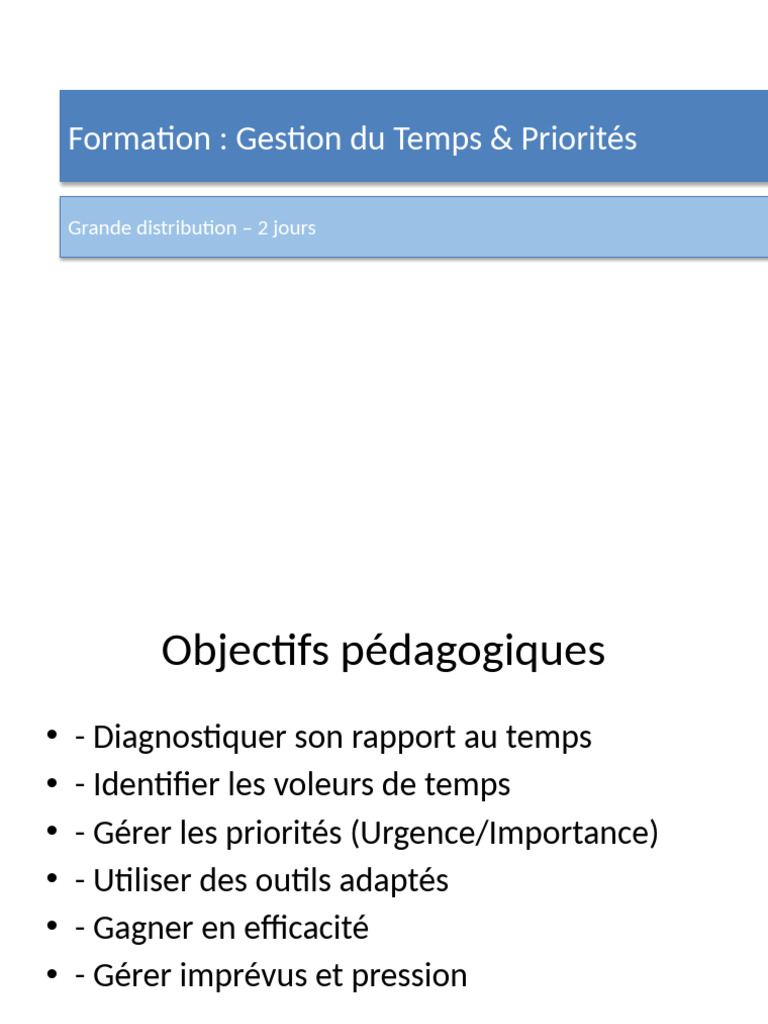 Formation : Gestion du Temps & Priorités

Grande distribution – 2 jours

Objectifs pédagogiques

• - Diagnostiquer son rapport au temps
• - Identifier les voleurs de temps
• - Gérer les priorités (Urgence/Importance)
• - Utiliser des outils adaptés
• - Gagner en efficacité
• - Gérer imprévus et pression